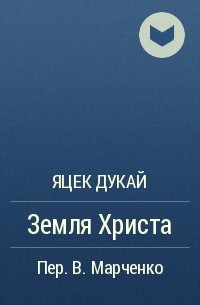 ЯЦЕК ДУКАЙ

Земля Христа

Пер. В. Марченко